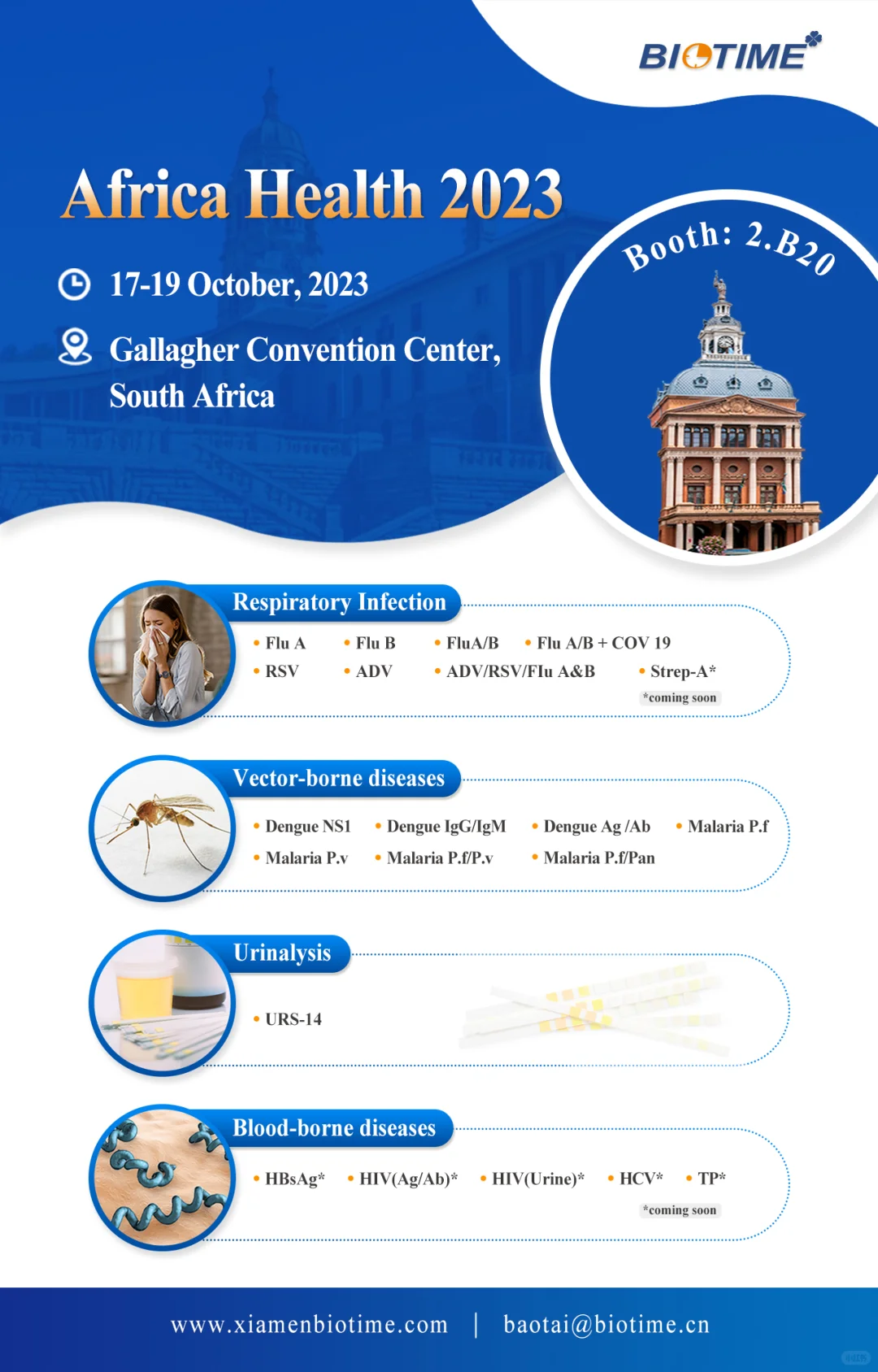 BIOTIME

Africa Health 2023

17-19 October, 2023

Gallagher Convention Center, South Africa

Booth: 2.B20

Respiratory Infection

• Flu A • Flu B • FluA/B • Flu A/B + COV 19
• RSV • ADV • ADV/RSV/FIu A&B • Strep-A*

*coming soon

Vector-borne diseases

• Dengue NS1 • Dengue IgG/IgM • Dengue Ag /Ab • Malaria P.f
• Malaria P.v • Malaria P.f/P.v • Malaria P.f/Pan

Urinalysis

• URS-14

Blood-borne diseases

• HBsAg* • HIV(Ag/Ab)* • HIV(Urine)* • HCV* • TP*

*coming soon

www.xiamenbiotime.com | baotai@biotime.cn